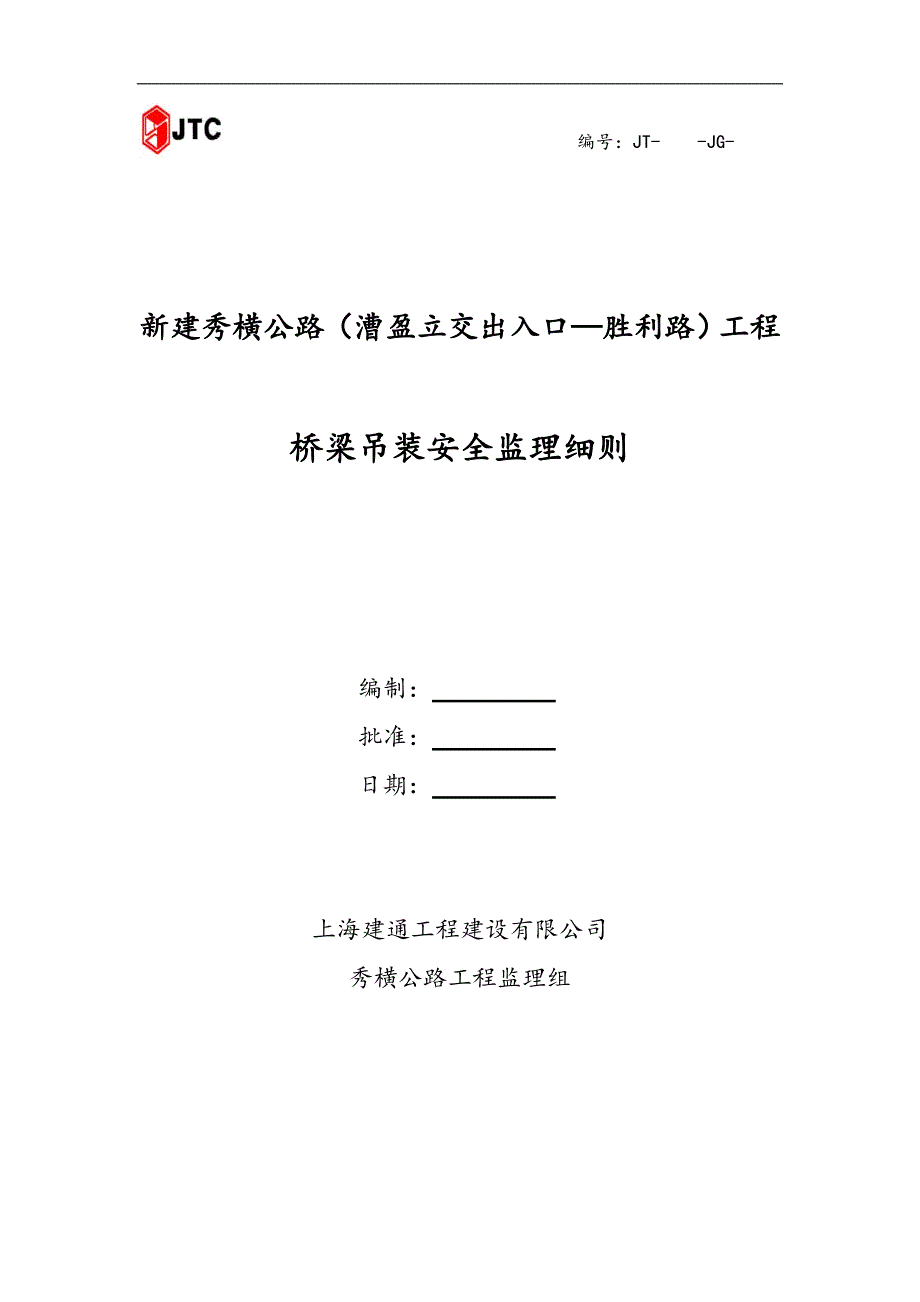 JTC

编号：JT-　　-JG-

新建秀横公路（漕盈立交出入口—胜利路）工程

桥梁吊装安全监理细则

编制：

批准：

日期：

上海建通工程建设有限公司

秀横公路工程监理组